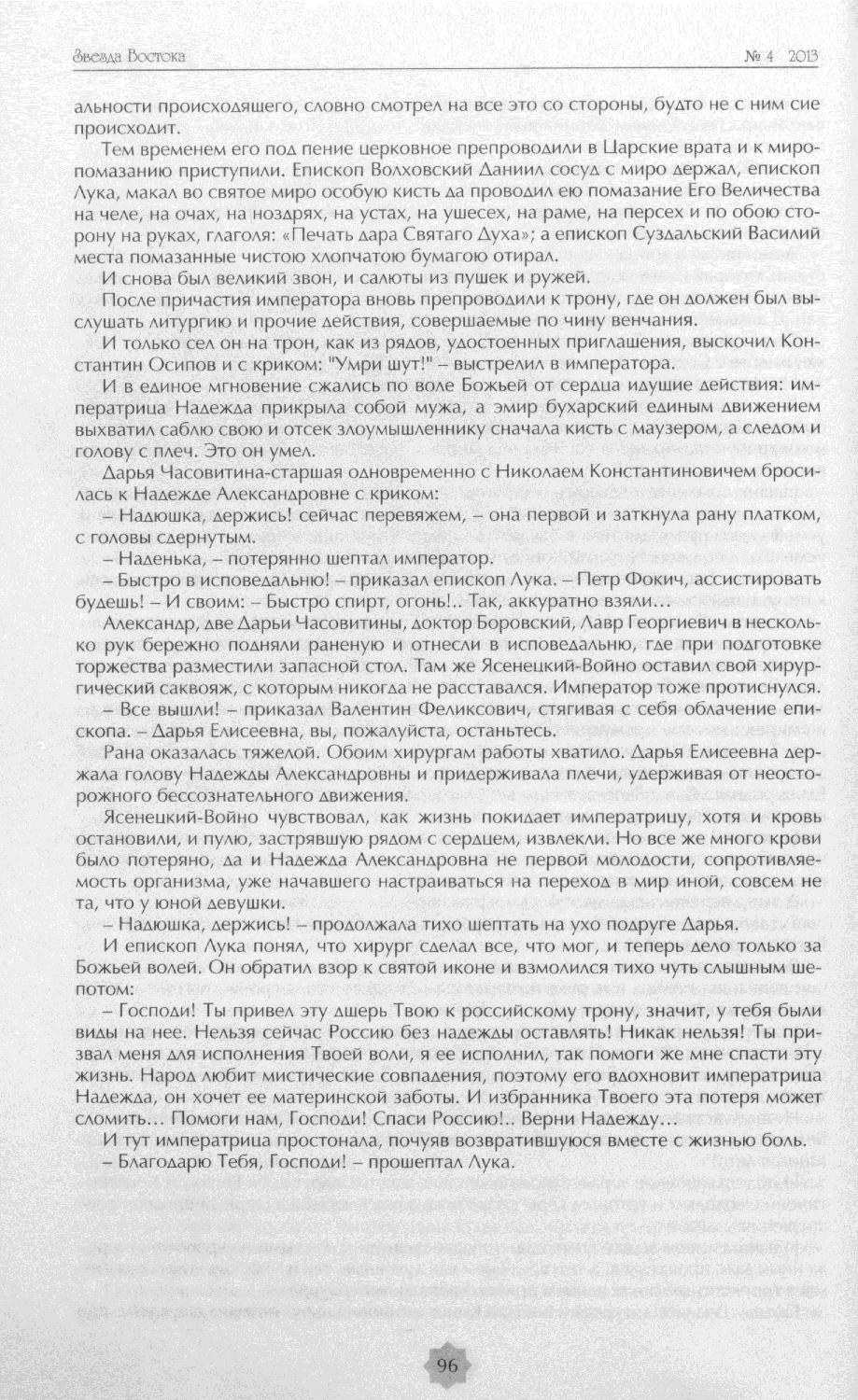 Звезда Востока № 4 2013

альности происходящего, словно смотрел на все это со стороны, будто не с ним сие происходит.

Тем временем его под пение церковное препроводили в Царские врата и к миропомазанию приступили. Епископ Волховский Даниил сосуд с миро держал, епископ Лука, макал во святое миро особую кисть да проводил ею помазание Его Величества на челе, на очах, на ноздрях, на устах, на ушесех, на раме, на персех и по обою сторону на руках, глаголя: «Печать дара Святаго Духа»; а епископ Суздальский Василий места помазанные чистою хлопчатою бумагою отирал.

И снова был великий звон, и салюты из пушек и ружей.

После причастия императора вновь препроводили к трону, где он должен был выслушать литургию и прочие действия, совершаемые по чину венчания.

И только сел он на трон, как из рядов, удостоенных приглашения, выскочил Константин Осипов и с криком: "Умри шут!" – выстрелил в императора.

И в единое мгновение сжались по воле Божьей от сердца идущие действия: императрица Надежда прикрыла собой мужа, а эмир бухарский единым движением выхватил саблю свою и отсек злоумышленнику сначала кисть с маузером, а следом и голову с плеч. Это он умел.

Дарья Часовитина-старшая одновременно с Николаем Константиновичем бросилась к Надежде Александровне с криком:

– Надюшка, держись! сейчас перевяжем, – она первой и заткнула рану платком, с головы сдернутым.

– Наденька, – потерянно шептал император.

– Быстро в исповедальню! – приказал епископ Лука. – Петр Фокич, ассистировать будешь! – И своим: – Быстро спирт, огонь!.. Так, аккуратно взяли...

Александр, две Дарьи Часовитины, доктор Боровский, Лавр Георгиевич в несколько рук бережно подняли раненую и отнесли в исповедальню, где при подготовке торжества разместили запасной стол. Там же Ясенецкий-Войно оставил свой хирургический саквояж, с которым никогда не расставался. Император тоже протиснулся.

– Все вышли! – приказал Валентин Феликсович, стягивая с себя облачение епископа. – Дарья Елисеевна, вы, пожалуйста, останьтесь.

Рана оказалась тяжелой. Обоим хирургам работы хватило. Дарья Елисеевна держала голову Надежды Александровны и придерживала плечи, удерживая от неосторожного бессознательного движения.

Ясенецкий-Войно чувствовал, как жизнь покидает императрицу, хотя и кровь остановили, и пулю, застрявшую рядом с сердцем, извлекли. Но все же много крови было потеряно, да и Надежда Александровна не первой молодости, сопротивляемость организма, уже начавшего настраиваться на переход в мир иной, совсем не та, что у юной девушки.

– Надюшка, держись! – продолжала тихо шептать на ухо подруге Дарья.

И епископ Лука понял, что хирург сделал все, что мог, и теперь дело только за Божьей волей. Он обратил взор к святой иконе и взмолился тихо чуть слышным шепотом:

– Господи! Ты привел эту дщерь Твою к российскому трону, значит, у тебя были виды на нее. Нельзя сейчас Россию без надежды оставлять! Никак нельзя! Ты призвал меня для исполнения Твоей воли, я ее исполнил, так помоги же мне спасти эту жизнь. Народ любит мистические совпадения, поэтому его вдохновит императрица Надежда, он хочет ее материнской заботы. И избранника Твоего эта потеря может сломить... Помоги нам, Господи! Спаси Россию!.. Верни Надежду...

И тут императрица простонала, почуяв возвратившуюся вместе с жизнью боль.

– Благодарю Тебя, Господи! – прошептал Лука.

96